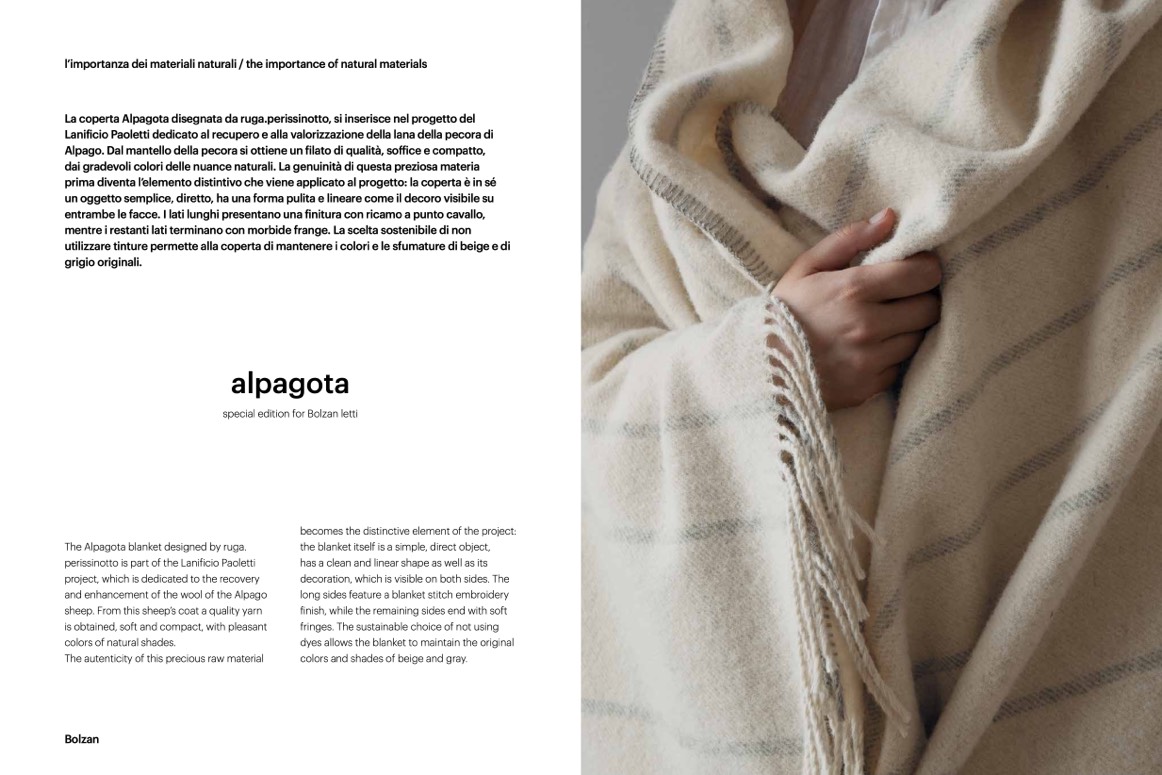 l'importanza dei materiali naturali / the importance of natural materials

La coperta Alpagota disegnata da ruga.perissinotto, si inserisce nel progetto del Lanificio Paoletti dedicato al recupero e alla valorizzazione della lana della pecora di Alpago. Dal mantello della pecora si ottiene un filato di qualità, soffice e compatto, dai gradevoli colori delle nuance naturali. La genuinità di questa preziosa materia prima diventa l'elemento distintivo che viene applicato al progetto: la coperta è in sé un oggetto semplice, diretto, ha una forma pulita e lineare come il decoro visibile su entrambe le facce. I lati lunghi presentano una finitura con ricamo a punto cavallo, mentre i restanti lati terminano con morbide frange. La scelta sostenibile di non utilizzare tinture permette alla coperta di mantenere i colori e le sfumature di beige e di grigio originali.

alpagota

special edition for Bolzan letti

The Alpagota blanket designed by ruga. perissinotto is part of the Lanificio Paoletti project, which is dedicated to the recovery and enhancement of the wool of the Alpago sheep. From this sheep's coat a quality yarn is obtained, soft and compact, with pleasant colors of natural shades.
The autenticity of this precious raw material becomes the distinctive element of the project: the blanket itself is a simple, direct object, has a clean and linear shape as well as its decoration, which is visible on both sides. The long sides feature a blanket stitch embroidery finish, while the remaining sides end with soft fringes. The sustainable choice of not using dyes allows the blanket to maintain the original colors and shades of beige and gray.

Bolzan